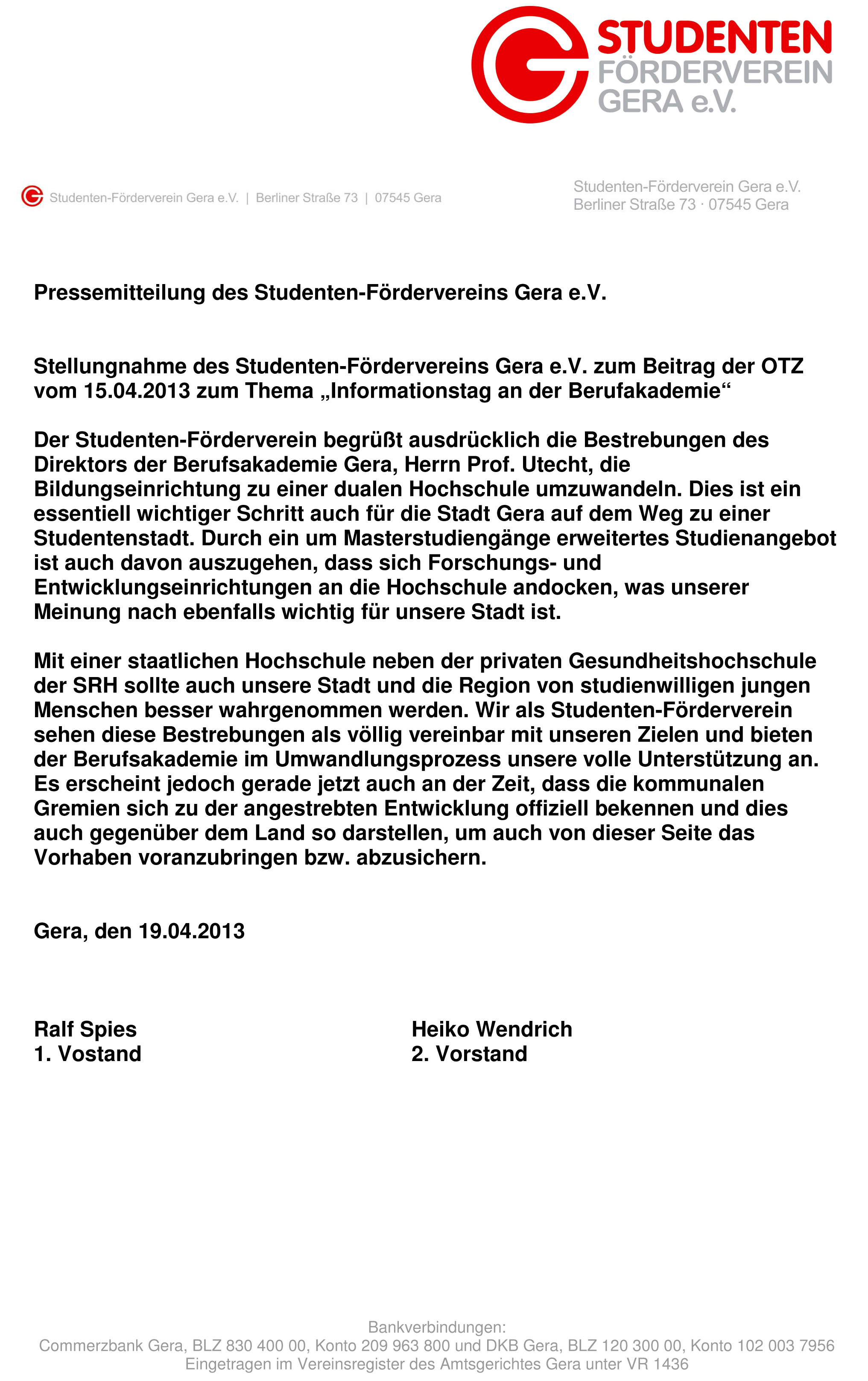 STUDENTEN FÖRDERVEREIN GERA e.V.

Studenten-Förderverein Gera e.V. | Berliner Straße 73 | 07545 Gera

Studenten-Förderverein Gera e.V.
Berliner Straße 73 · 07545 Gera

Pressemitteilung des Studenten-Fördervereins Gera e.V.

Stellungnahme des Studenten-Fördervereins Gera e.V. zum Beitrag der OTZ vom 15.04.2013 zum Thema „Informationstag an der Berufakademie“

Der Studenten-Förderverein begrüßt ausdrücklich die Bestrebungen des Direktors der Berufsakademie Gera, Herrn Prof. Utecht, die Bildungseinrichtung zu einer dualen Hochschule umzuwandeln. Dies ist ein essentiell wichtiger Schritt auch für die Stadt Gera auf dem Weg zu einer Studentenstadt. Durch ein um Masterstudiengänge erweitertes Studienangebot ist auch davon auszugehen, dass sich Forschungs- und Entwicklungseinrichtungen an die Hochschule andocken, was unserer Meinung nach ebenfalls wichtig für unsere Stadt ist.

Mit einer staatlichen Hochschule neben der privaten Gesundheitshochschule der SRH sollte auch unsere Stadt und die Region von studienwilligen jungen Menschen besser wahrgenommen werden. Wir als Studenten-Förderverein sehen diese Bestrebungen als völlig vereinbar mit unseren Zielen und bieten der Berufsakademie im Umwandlungsprozess unsere volle Unterstützung an. Es erscheint jedoch gerade jetzt auch an der Zeit, dass die kommunalen Gremien sich zu der angestrebten Entwicklung offiziell bekennen und dies auch gegenüber dem Land so darstellen, um auch von dieser Seite das Vorhaben voranzubringen bzw. abzusichern.

Gera, den 19.04.2013

Ralf Spies
1. Vostand

Heiko Wendrich
2. Vorstand

Bankverbindungen:
Commerzbank Gera, BLZ 830 400 00, Konto 209 963 800 und DKB Gera, BLZ 120 300 00, Konto 102 003 7956
Eingetragen im Vereinsregister des Amtsgerichtes Gera unter VR 1436